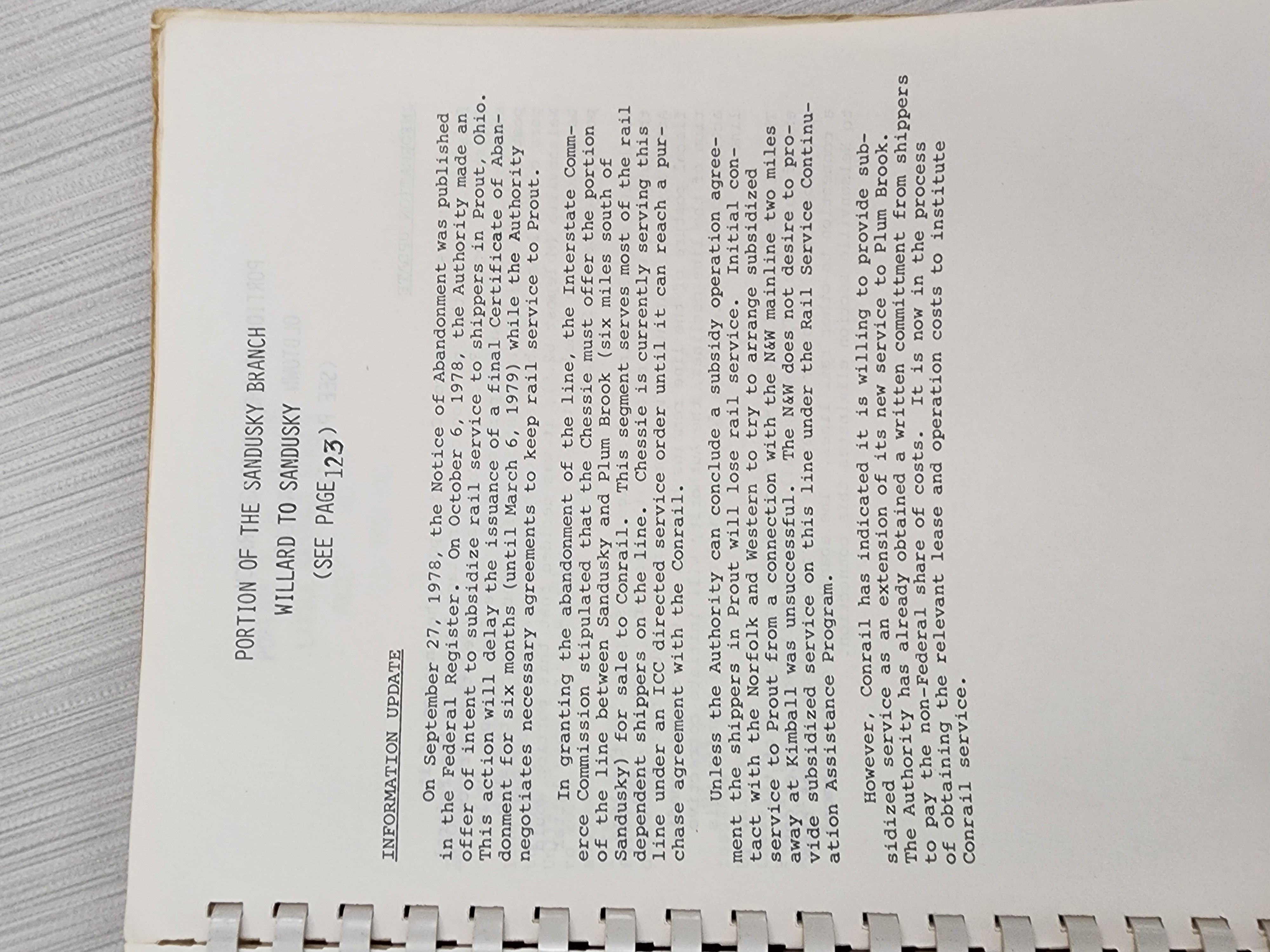 PORTION OF THE SANDUSKY BRANCH

WILLARD TO SANDUSKY

(SEE PAGE 123)

INFORMATION UPDATE

On September 27, 1978, the Notice of Abandonment was published in the Federal Register. On October 6, 1978, the Authority made an offer of intent to subsidize rail service to shippers in Prout, Ohio. This action will delay the issuance of a final Certificate of Abandonment for six months (until March 6, 1979) while the Authority negotiates necessary agreements to keep rail service to Prout.

In granting the abandonment of the line, the Interstate Commerce Commission stipulated that the Chessie must offer the portion of the line between Sandusky and Plum Brook (six miles south of Sandusky) for sale to Conrail. This segment serves most of the rail dependent shippers on the line. Chessie is currently serving this line under an ICC directed service order until it can reach a purchase agreement with the Conrail.

Unless the Authority can conclude a subsidy operation agreement the shippers in Prout will lose rail service. Initial contact with the Norfolk and Western to try to arrange subsidized service to Prout from a connection with the N&W mainline two miles away at Kimball was unsuccessful. The N&W does not desire to provide subsidized service on this line under the Rail Service Continuation Assistance Program.

However, Conrail has indicated it is willing to provide subsidized service as an extension of its new service to Plum Brook. The Authority has already obtained a written commitment from shippers to pay the non-Federal share of costs. It is now in the process of obtaining the relevant lease and operation costs to institute Conrail service.